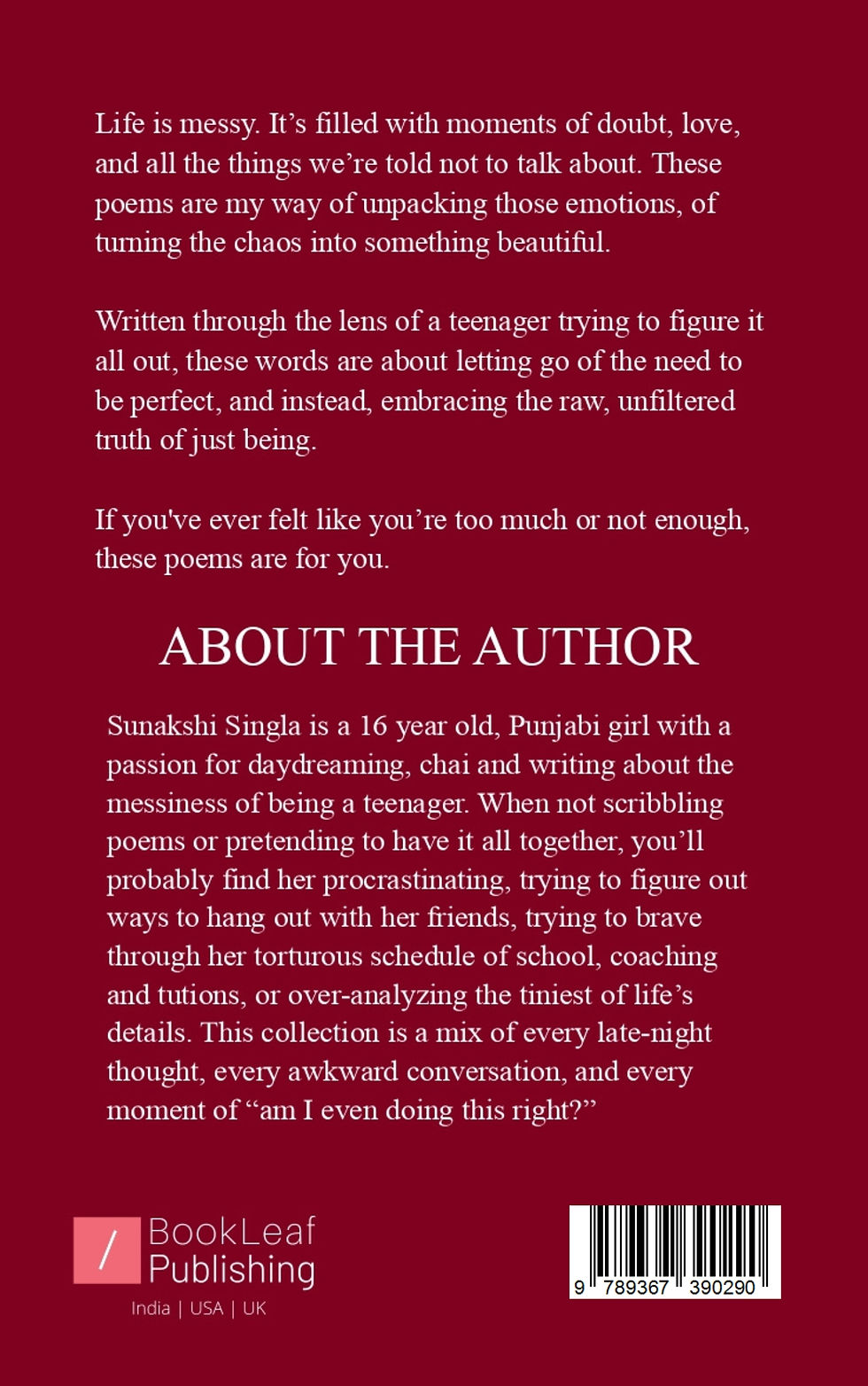 Life is messy. It’s filled with moments of doubt, love, and all the things we’re told not to talk about. These poems are my way of unpacking those emotions, of turning the chaos into something beautiful.

Written through the lens of a teenager trying to figure it all out, these words are about letting go of the need to be perfect, and instead, embracing the raw, unfiltered truth of just being.

If you've ever felt like you’re too much or not enough, these poems are for you.

ABOUT THE AUTHOR

Sunakshi Singla is a 16 year old, Punjabi girl with a passion for daydreaming, chai and writing about the messiness of being a teenager. When not scribbling poems or pretending to have it all together, you’ll probably find her procrastinating, trying to figure out ways to hang out with her friends, trying to brave through her torturous schedule of school, coaching and tutions, or over-analyzing the tiniest of life’s details. This collection is a mix of every late-night thought, every awkward conversation, and every moment of “am I even doing this right?”

/ BookLeaf Publishing

India | USA | UK

9 789367 390290